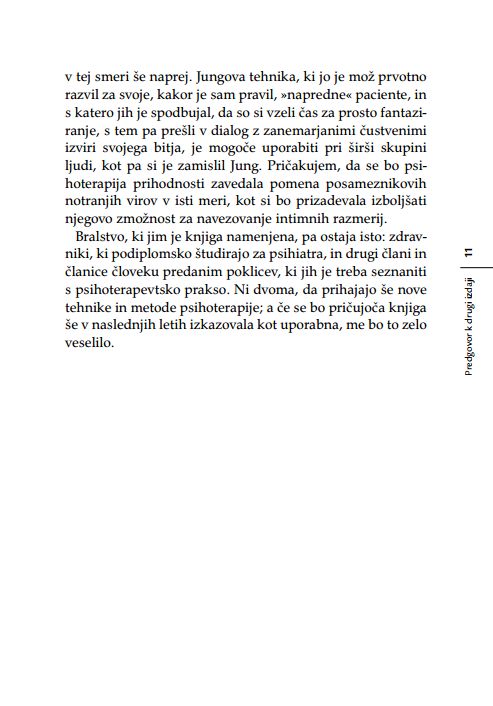 v tej smeri še naprej. Jungova tehnika, ki jo je mož prvotno razvil za svoje, kakor je sam pravil, »napredne« paciente, in s katero jih je spodbujal, da so si vzeli čas za prosto fantaziranje, s tem pa prešli v dialog z zanemarjanimi čustvenimi izviri svojega bitja, je mogoče uporabiti pri širši skupini ljudi, kot pa si je zamislil Jung. Pričakujem, da se bo psihoterapija prihodnosti zavedala pomena posameznikovih notranjih virov v isti meri, kot si bo prizadevala izboljšati njegovo zmožnost za navezovanje intimnih razmerij.

Bralstvo, ki jim je knjiga namenjena, pa ostaja isto: zdravniki, ki podiplomsko študirajo za psihiatra, in drugi člani in članice človeku predanim poklicev, ki jih je treba seznaniti s psihoterapevtsko prakso. Ni dvoma, da prihajajo še nove tehnike in metode psihoterapije; a če se bo pričujoča knjiga še v naslednjih letih izkazovala kot uporabna, me bo to zelo veselilo.

Predgovor k drugi izdaji 11